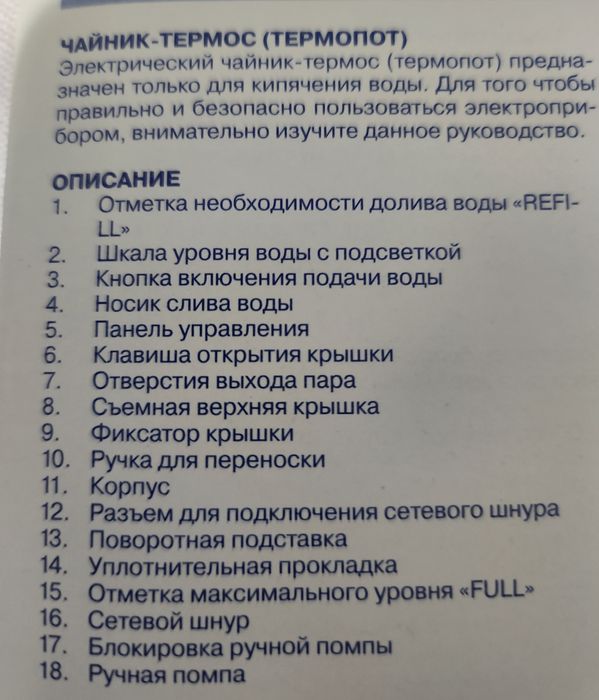 ЧАЙНИК-ТЕРМОС (ТЕРМОПОТ)
Электрический чайник-термос (термопот) предназначен только для кипячения воды. Для того чтобы правильно и безопасно пользоваться электроприбором, внимательно изучите данное руководство.

ОПИСАНИЕ
1. Отметка необходимости долива воды «REFILL»
2. Шкала уровня воды с подсветкой
3. Кнопка включения подачи воды
4. Носик слива воды
5. Панель управления
6. Клавиша открытия крышки
7. Отверстия выхода пара
8. Съемная верхняя крышка
9. Фиксатор крышки
10. Ручка для переноски
11. Корпус
12. Разъем для подключения сетевого шнура
13. Поворотная подставка
14. Уплотнительная прокладка
15. Отметка максимального уровня «FULL»
16. Сетевой шнур
17. Блокировка ручной помпы
18. Ручная помпа